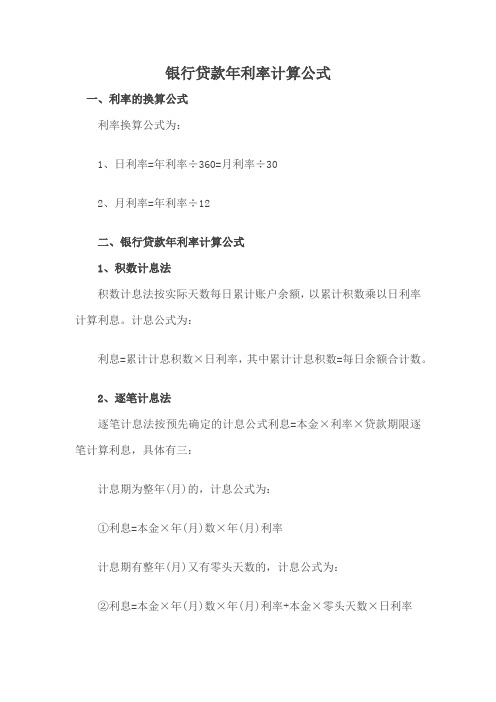 银行贷款年利率计算公式

一、利率的换算公式

利率换算公式为：

1、日利率=年利率÷360=月利率÷30

2、月利率=年利率÷12

二、银行贷款年利率计算公式

1、积数计息法

积数计息法按实际天数每日累计账户余额，以累计积数乘以日利率计算利息。计息公式为：

利息=累计计息积数×日利率，其中累计计息积数=每日余额合计数。

2、逐笔计息法

逐笔计息法按预先确定的计息公式利息=本金×利率×贷款期限逐笔计算利息，具体有三：

计息期为整年(月)的，计息公式为：

①利息=本金×年(月)数×年(月)利率

计息期有整年(月)又有零头天数的，计息公式为：

②利息=本金×年(月)数×年(月)利率+本金×零头天数×日利率